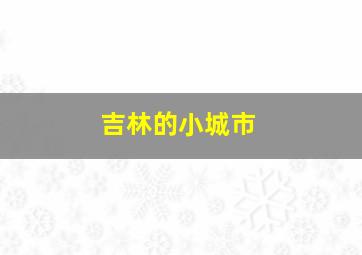 吉林的小城市